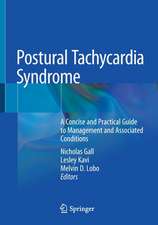 Postural Tachycardia Syndrome

A Concise and Practical Guide to Management and Associated Conditions

Nicholas Gall
Lesley Kavi
Melvin D. Lobo
Editors

Springer